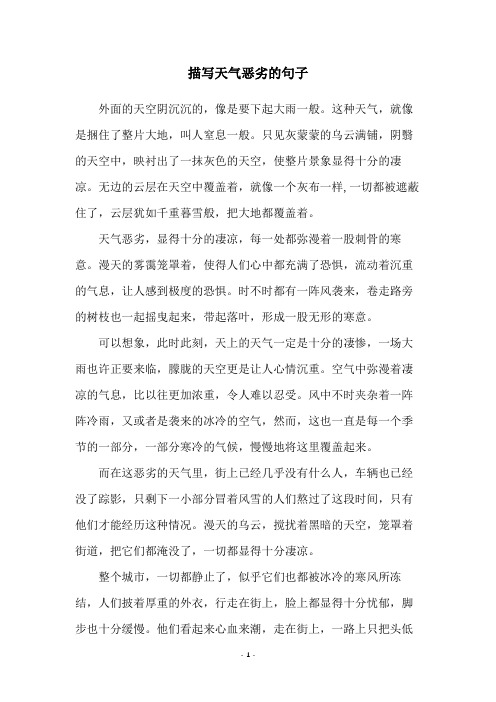 描写天气恶劣的句子

外面的天空阴沉沉的，像是要下起大雨一般。这种天气，就像是捆住了整片大地，叫人窒息一般。只见灰蒙蒙的乌云满铺，阴翳的天空中，映衬出了一抹灰色的天空，使整片景象显得十分的凄凉。无边的云层在天空中覆盖着，就像一个灰布一样,一切都被遮蔽住了，云层犹如千重暮雪般，把大地都覆盖着。

天气恶劣，显得十分的凄凉，每一处都弥漫着一股刺骨的寒意。漫天的雾霭笼罩着，使得人们心中都充满了恐惧，流动着沉重的气息，让人感到极度的恐惧。时不时都有一阵风袭来，卷走路旁的树枝也一起摇曳起来，带起落叶，形成一股无形的寒意。

可以想象，此时此刻，天上的天气一定是十分的凄惨，一场大雨也许正要来临，朦胧的天空更是让人心情沉重。空气中弥漫着凄凉的气息，比以往更加浓重，令人难以忍受。风中不时夹杂着一阵阵冷雨，又或者是袭来的冰冷的空气，然而，这也一直是每一个季节的一部分，一部分寒冷的气候，慢慢地将这里覆盖起来。

而在这恶劣的天气里，街上已经几乎没有什么人，车辆也已经没了踪影，只剩下一小部分冒着风雪的人们熬过了这段时间，只有他们才能经历这种情况。漫天的乌云，搅扰着黑暗的天空，笼罩着街道，把它们都淹没了，一切都显得十分凄凉。

整个城市，一切都静止了，似乎它们也都被冰冷的寒风所冻结，人们披着厚重的外衣，行走在街上，脸上都显得十分忧郁，脚步也十分缓慢。他们看起来心血来潮，走在街上，一路上只把头低

- 1 -